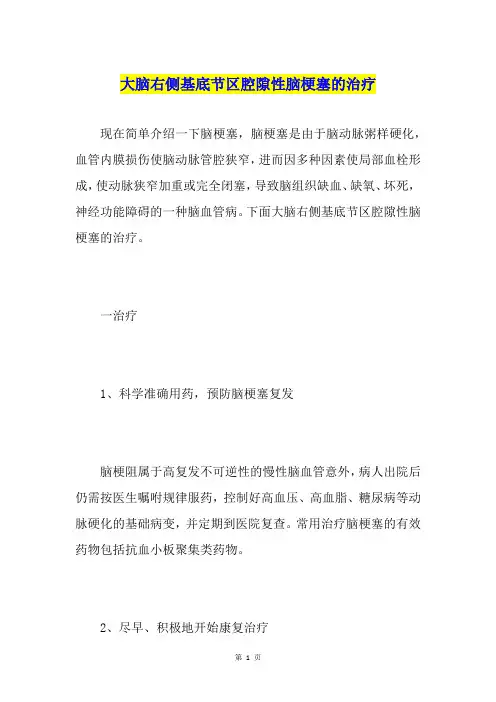 大脑右侧基底节区腔隙性脑梗塞的治疗

现在简单介绍一下脑梗塞，脑梗塞是由于脑动脉粥样硬化，血管内膜损伤使脑动脉管腔狭窄，进而因多种因素使局部血栓形成，使动脉狭窄加重或完全闭塞，导致脑组织缺血、缺氧、坏死，神经功能障碍的一种脑血管病。下面大脑右侧基底节区腔隙性脑梗塞的治疗。

一治疗

1、科学准确用药，预防脑梗塞复发

脑梗阻属于高复发不可逆性的慢性脑血管意外，病人出院后仍需按医生嘱咐规律服药，控制好高血压、高血脂、糖尿病等动脉硬化的基础病变，并定期到医院复查。常用治疗脑梗塞的有效药物包括抗血小板聚集类药物。

2、尽早、积极地开始康复治疗

第 1 页